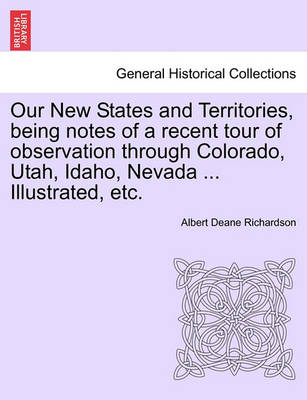 BRITISH LIBRARY

General Historical Collections

Our New States and Territories, being notes of a recent tour of observation through Colorado, Utah, Idaho, Nevada ... Illustrated, etc.

Albert Deane Richardson